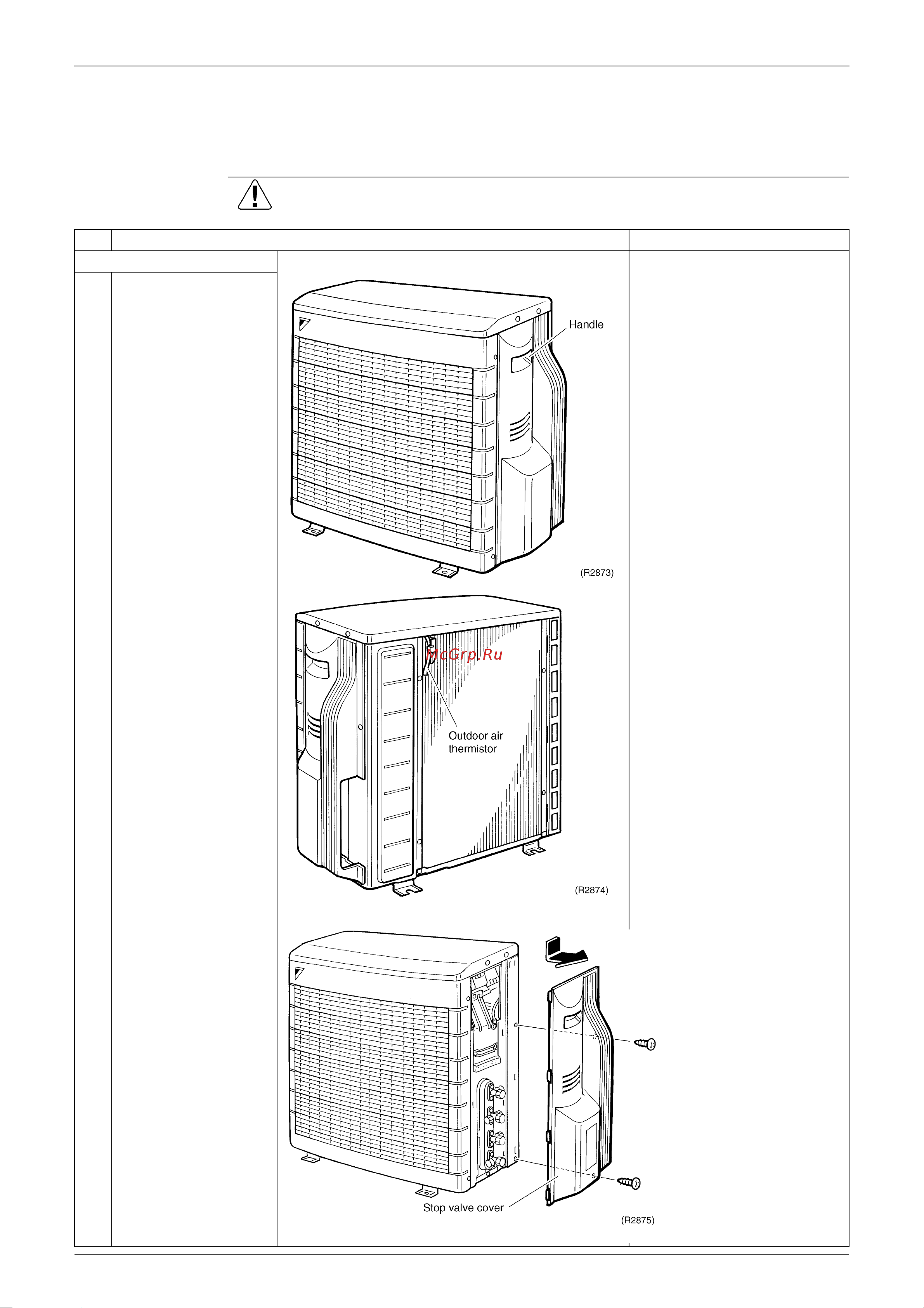 Handle

(R2873)

McGrp.Ru

Outdoor air thermistor

(R2874)

Stop valve cover

(R2875)